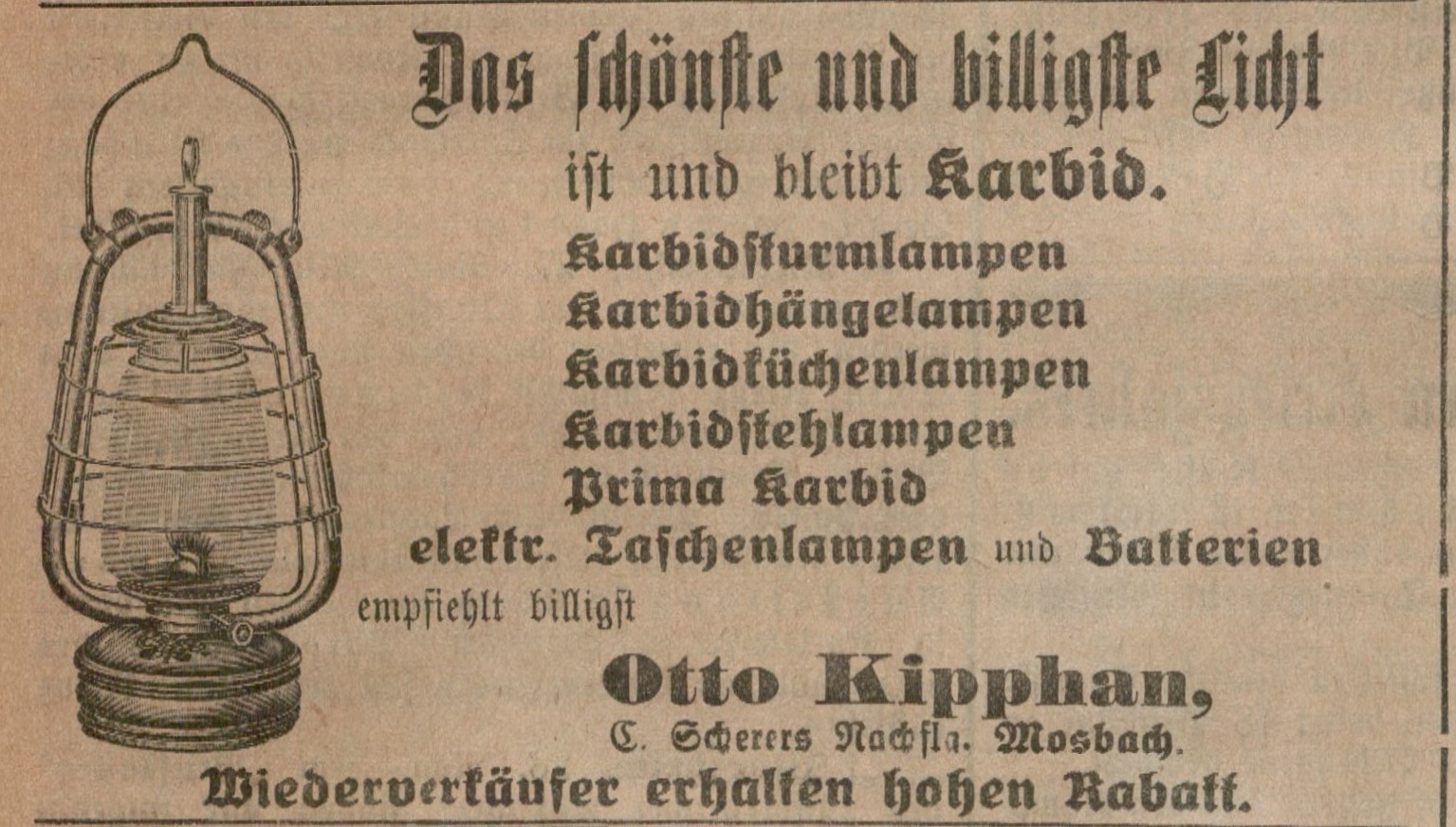 Das schönste und billigste Licht

ist und bleibt Karbid.

Karbidsturmlampen
Karbidhängelampen
Karbidküchenlampen
Karbidstehlampen
Prima Karbid
elektr. Taschenlampen und Batterien

empfiehlt billigst

Otto Kipphan,
C. Scherers Nachflg. Mosbach.

Wiederverkäufer erhalten hohen Rabatt.